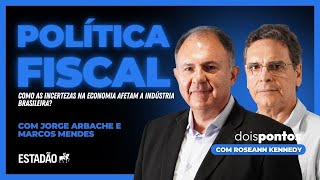 POLÍTICA FISCAL

COMO AS INCERTEZAS NA ECONOMIA AFETAM A INDÚSTRIA BRASILEIRA?

COM JORGE ARBACHE E MARCOS MENDES

ESTADÃO

doispontos

COM ROSEANN KENNEDY